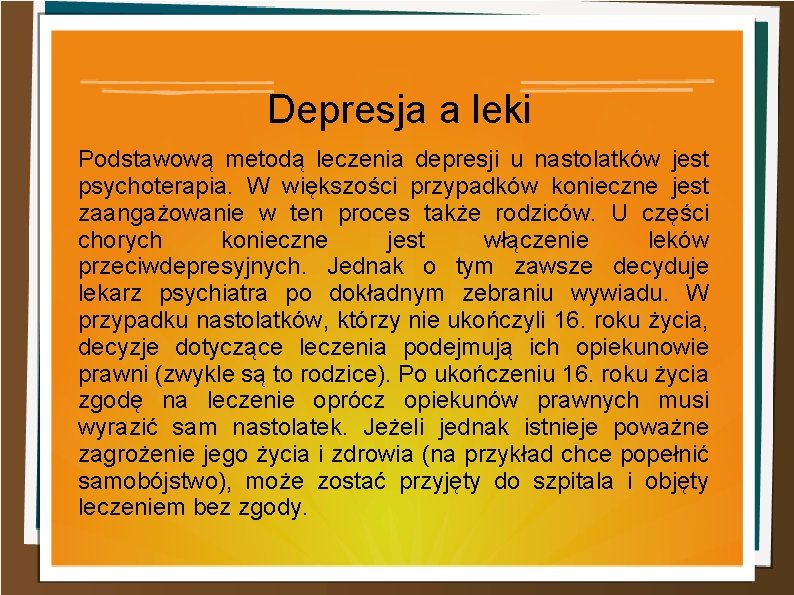 Depresja a leki

Podstawową metodą leczenia depresji u nastolatków jest psychoterapia. W większości przypadków konieczne jest zaangażowanie w ten proces także rodziców. U części chorych konieczne jest włączenie leków przeciwdepresyjnych. Jednak o tym zawsze decyduje lekarz psychiatra po dokładnym zebraniu wywiadu. W przypadku nastolatków, którzy nie ukończyli 16. roku życia, decyzje dotyczące leczenia podejmują ich opiekunowie prawni (zwykle są to rodzice). Po ukończeniu 16. roku życia zgodę na leczenie oprócz opiekunów prawnych musi wyrazić sam nastolatek. Jeżeli jednak istnieje poważne zagrożenie jego życia i zdrowia (na przykład chce popełnić samobójstwo), może zostać przyjęty do szpitala i objęty leczeniem bez zgody.